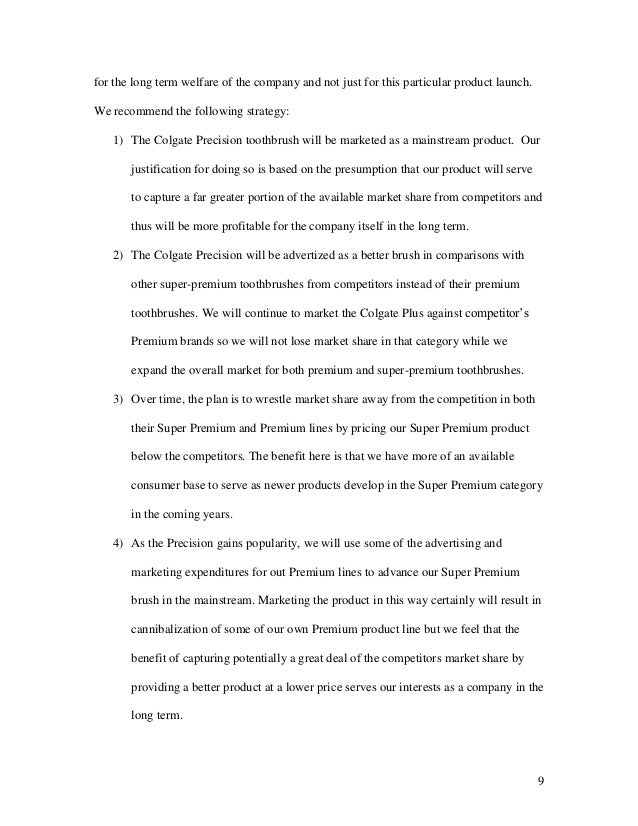 for the long term welfare of the company and not just for this particular product launch. We recommend the following strategy:

1) The Colgate Precision toothbrush will be marketed as a mainstream product. Our justification for doing so is based on the presumption that our product will serve to capture a far greater portion of the available market share from competitors and thus will be more profitable for the company itself in the long term.

2) The Colgate Precision will be advertized as a better brush in comparisons with other super-premium toothbrushes from competitors instead of their premium toothbrushes. We will continue to market the Colgate Plus against competitor's Premium brands so we will not lose market share in that category while we expand the overall market for both premium and super-premium toothbrushes.

3) Over time, the plan is to wrestle market share away from the competition in both their Super Premium and Premium lines by pricing our Super Premium product below the competitors. The benefit here is that we have more of an available consumer base to serve as newer products develop in the Super Premium category in the coming years.

4) As the Precision gains popularity, we will use some of the advertising and marketing expenditures for out Premium lines to advance our Super Premium brush in the mainstream. Marketing the product in this way certainly will result in cannibalization of some of our own Premium product line but we feel that the benefit of capturing potentially a great deal of the competitors market share by providing a better product at a lower price serves our interests as a company in the long term.

9